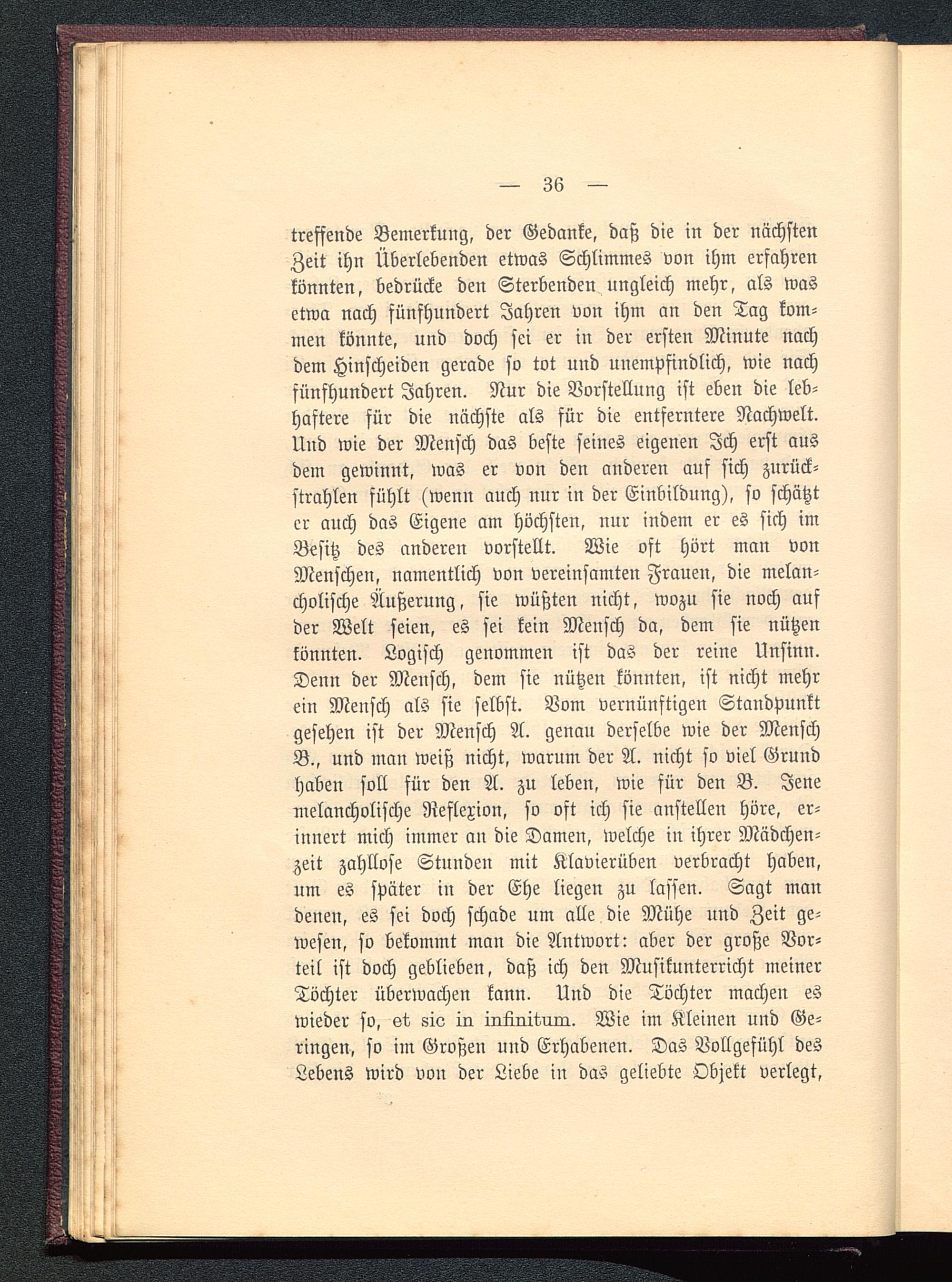 — 36 —

treffende Bemerkung, der Gedanke, daß die in der nächsten Zeit ihn Überlebenden etwas Schlimmes von ihm erfahren könnten, bedrücke den Sterbenden ungleich mehr, als was etwa nach fünfhundert Jahren von ihm an den Tag kommen könnte, und doch sei er in der ersten Minute nach dem Hinscheiden gerade so tot und unempfindlich, wie nach fünfhundert Jahren. Nur die Vorstellung ist eben die lebhaftere für die nächste als für die entferntere Nachwelt. Und wie der Mensch das beste seines eigenen Ich erst aus dem gewinnt, was er von den anderen auf sich zurückstrahlen fühlt (wenn auch nur in der Einbildung), so schätzt er auch das Eigene am höchsten, nur indem er es sich im Besitz des anderen vorstellt. Wie oft hört man von Menschen, namentlich von vereinsamten Frauen, die melancholische Äußerung, sie wüßten nicht, wozu sie noch auf der Welt seien, es sei kein Mensch da, dem sie nützen könnten. Logisch genommen ist das der reine Unsinn. Denn der Mensch, dem sie nützen könnten, ist nicht mehr ein Mensch als sie selbst. Vom vernünftigen Standpunkt gesehen ist der Mensch A. genau derselbe wie der Mensch B., und man weiß nicht, warum der A. nicht so viel Grund haben soll für den A. zu leben, wie für den B. Jene melancholische Reflexion, so oft ich sie anstellen höre, erinnert mich immer an die Damen, welche in ihrer Mädchenzeit zahllose Stunden mit Klavierüben verbracht haben, um es später in der Ehe liegen zu lassen. Sagt man denen, es sei doch schade um alle die Mühe und Zeit gewesen, so bekommt man die Antwort: aber der große Vorteil ist doch geblieben, daß ich den Musikunterricht meiner Töchter überwachen kann. Und die Töchter machen es wieder so, et sic in infinitum. Wie im Kleinen und Geringen, so im Großen und Erhabenen. Das Vollgefühl des Lebens wird von der Liebe in das geliebte Objekt verlegt,